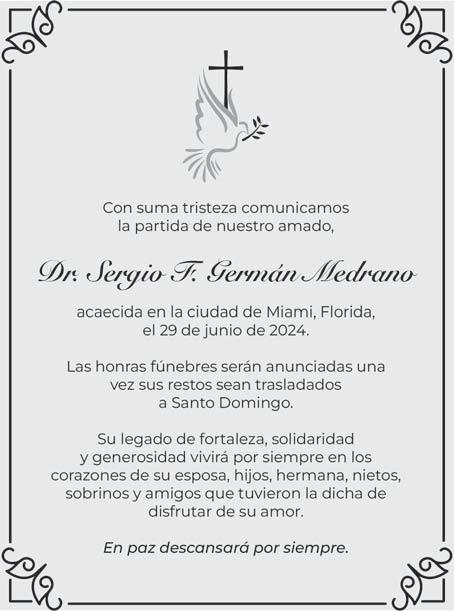 Con suma tristeza comunicamos la partida de nuestro amado,

Dr. Sergio F. Germán Medrano

acaecida en la ciudad de Miami, Florida, el 29 de junio de 2024.

Las honras fúnebres serán anunciadas una vez sus restos sean trasladados a Santo Domingo.

Su legado de fortaleza, solidaridad y generosidad vivirá por siempre en los corazones de su esposa, hijos, hermana, nietos, sobrinos y amigos que tuvieron la dicha de disfrutar de su amor.

En paz descansará por siempre.